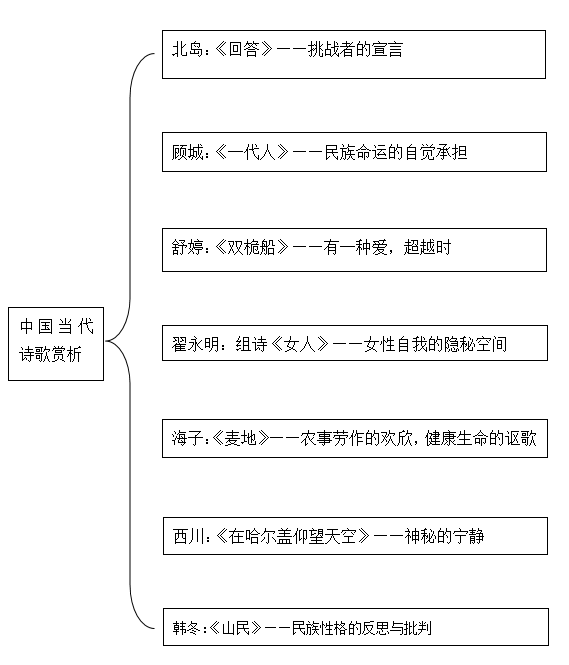 中国当代诗歌赏析

北岛:《回答》——挑战者的宣言

顾城:《一代人》——民族命运的自觉承担

舒婷:《双桅船》——有一种爱，超越时

翟永明：组诗《女人》——女性自我的隐秘空间

海子:《麦地》——农事劳作的欢欣，健康生命的讴歌

西川:《在哈尔盖仰望天空》——神秘的宁静

韩冬:《山民》——民族性格的反思与批判